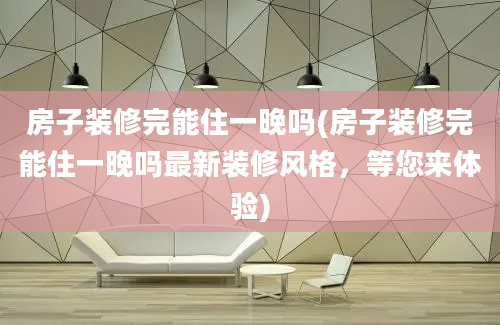 房子装修完能住一晚吗(房子装修完能住一晚吗最新装修风格，等您来体验)